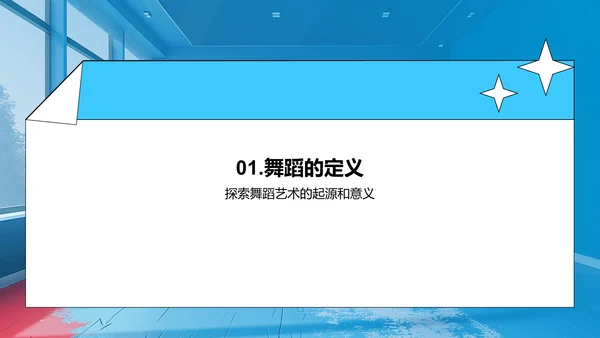 01.舞蹈的定义

探索舞蹈艺术的起源和意义